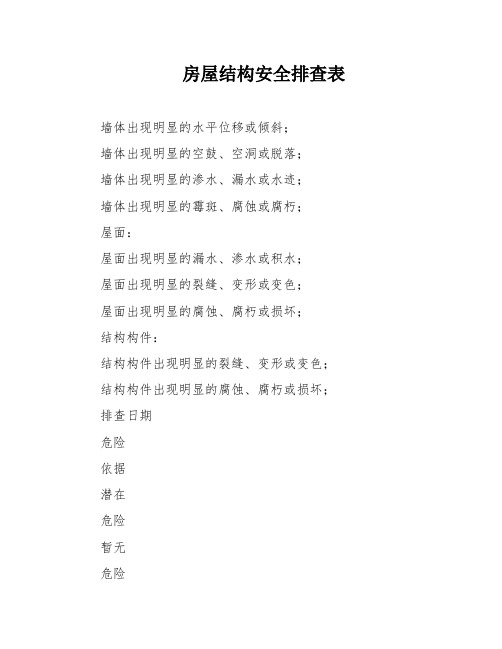 房屋结构安全排查表

墙体出现明显的水平位移或倾斜；

墙体出现明显的空鼓、空洞或脱落；

墙体出现明显的渗水、漏水或水迹；

墙体出现明显的霉斑、腐蚀或腐朽；

屋面：

屋面出现明显的漏水、渗水或积水；

屋面出现明显的裂缝、变形或变色；

屋面出现明显的腐蚀、腐朽或损坏；

结构构件：

结构构件出现明显的裂缝、变形或变色；

结构构件出现明显的腐蚀、腐朽或损坏；

排查日期

危险

依据

潜在

危险

暂无

危险